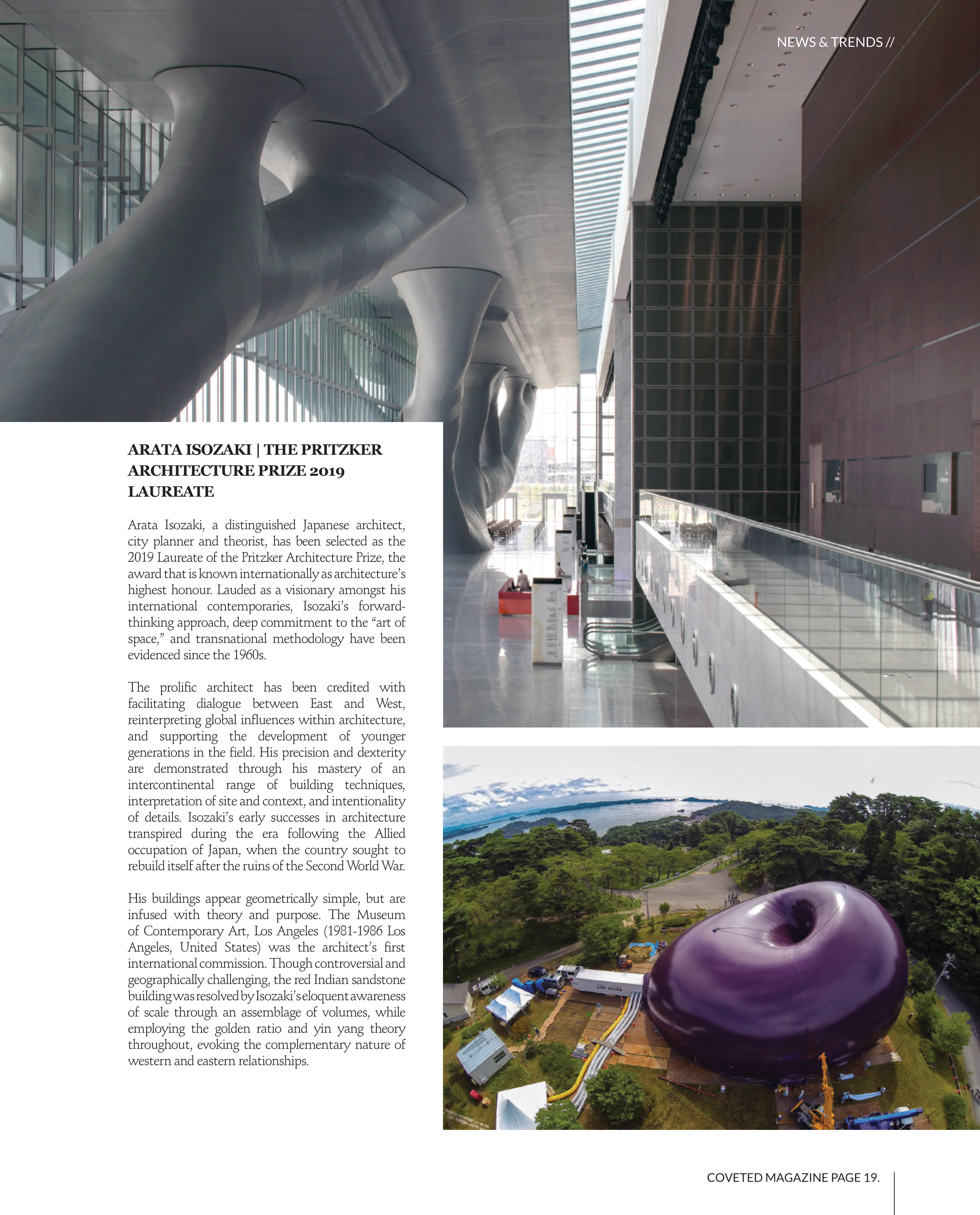 NEWS & TRENDS //

ARATA ISOZAKI | THE PRITZKER ARCHITECTURE PRIZE 2019 LAUREATE

Arata Isozaki, a distinguished Japanese architect, city planner and theorist, has been selected as the 2019 Laureate of the Pritzker Architecture Prize, the award that is known internationally as architecture's highest honour. Lauded as a visionary amongst his international contemporaries, Isozaki's forward-thinking approach, deep commitment to the "art of space," and transnational methodology have been evidenced since the 1960s.

The prolific architect has been credited with facilitating dialogue between East and West, reinterpreting global influences within architecture, and supporting the development of younger generations in the field. His precision and dexterity are demonstrated through his mastery of an intercontinental range of building techniques, interpretation of site and context, and intentionality of details. Isozaki's early successes in architecture transpired during the era following the Allied occupation of Japan, when the country sought to rebuild itself after the ruins of the Second World War.

His buildings appear geometrically simple, but are infused with theory and purpose. The Museum of Contemporary Art, Los Angeles (1981-1986 Los Angeles, United States) was the architect's first international commission. Though controversial and geographically challenging, the red Indian sandstone building was resolved by Isozaki's eloquent awareness of scale through an assemblage of volumes, while employing the golden ratio and yin yang theory throughout, evoking the complementary nature of western and eastern relationships.

COVETED MAGAZINE PAGE 19.